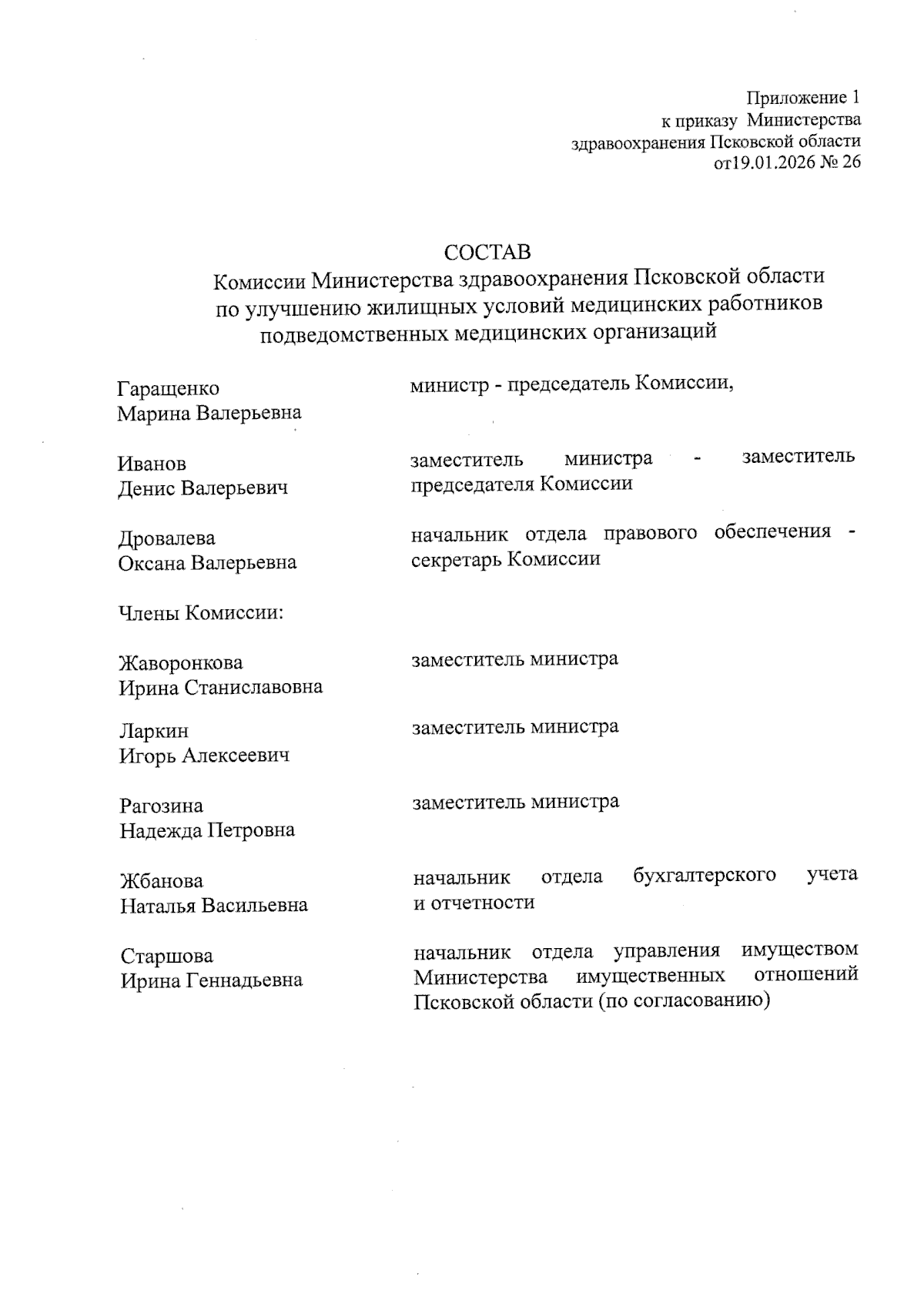 Приложение 1
к приказу Министерства
здравоохранения Псковской области
от19.01.2026 № 26

СОСТАВ
Комиссии Министерства здравоохранения Псковской области по улучшению жилищных условий медицинских работников подведомственных медицинских организаций

Гаращенко
Марина Валерьевна

министр - председатель Комиссии,

Иванов
Денис Валерьевич

заместитель министра - заместитель председателя Комиссии

Дровалева
Оксана Валерьевна

начальник отдела правового обеспечения - секретарь Комиссии

Члены Комиссии:

Жаворонкова
Ирина Станиславовна

заместитель министра

Ларкин
Игорь Алексеевич

заместитель министра

Рагозина
Надежда Петровна

заместитель министра

Жбанова
Наталья Васильевна

начальник отдела бухгалтерского учета и отчетности

Старшова
Ирина Геннадьевна

начальник отдела управления имуществом Министерства имущественных отношений Псковской области (по согласованию)